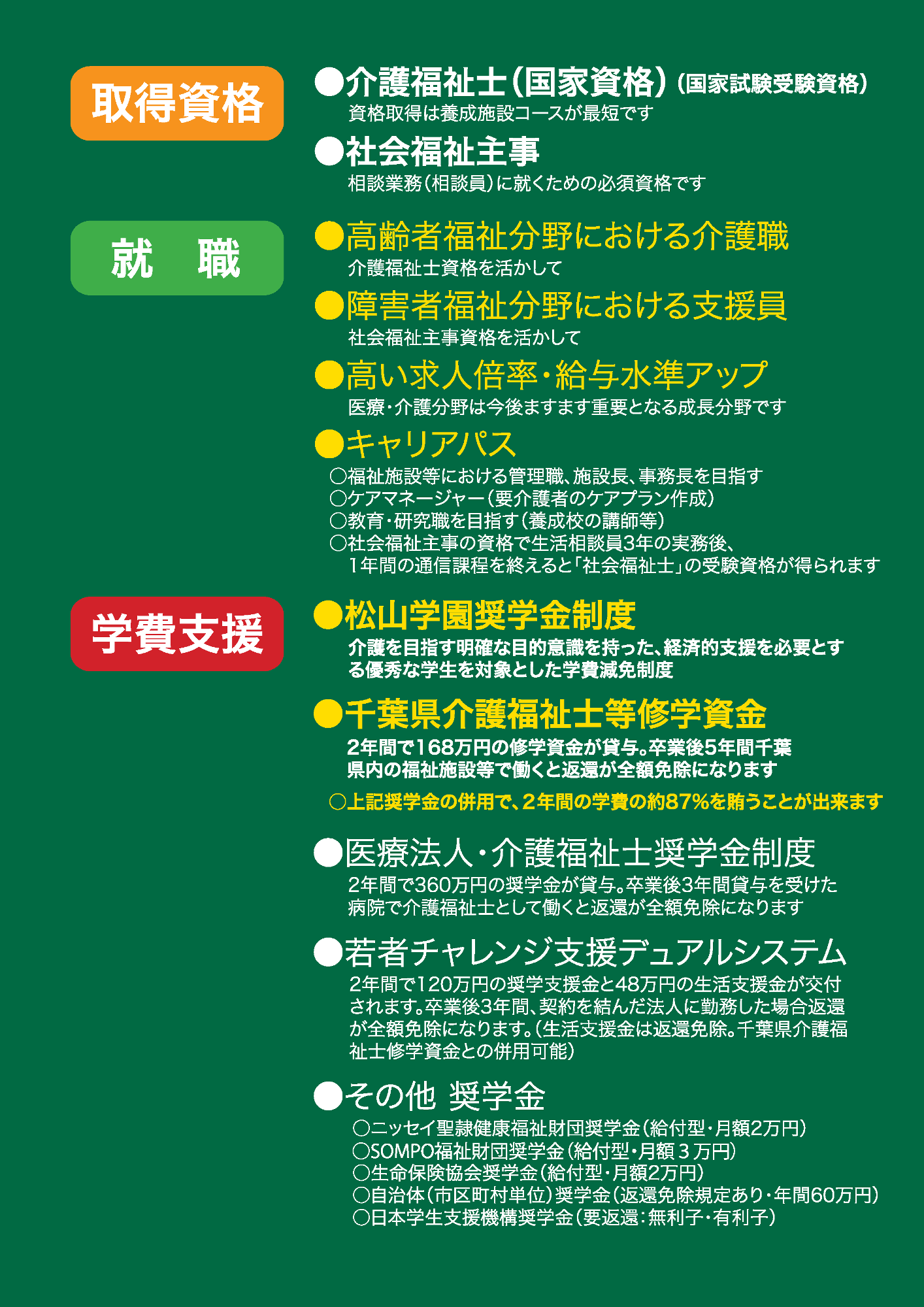 取得資格

●介護福祉士（国家資格）（国家試験受験資格）
資格取得は養成施設コースが最短です

●社会福祉主事
相談業務（相談員）に就くための必須資格です

就　職

●高齢者福祉分野における介護職
介護福祉士資格を活かして

●障害者福祉分野における支援員
社会福祉主事資格を活かして

●高い求人倍率・給与水準アップ
医療・介護分野は今後ますます重要となる成長分野です

●キャリアパス
○福祉施設等における管理職、施設長、事務長を目指す
○ケアマネージャー（要介護者のケアプラン作成）
○教育・研究職を目指す（養成校の講師等）
○社会福祉主事の資格で生活相談員3年の実務後、1年間の通信課程を終えると「社会福祉士」の受験資格が得られます

学費支援

●松山学園奨学金制度
介護を目指す明確な目的意識を持った、経済的支援を必要とする優秀な学生を対象とした学費減免制度

●千葉県介護福祉士等修学資金
2年間で168万円の修学資金が貸与。卒業後5年間千葉県内の福祉施設等で働くと返還が全額免除になります

○上記奨学金の併用で、2年間の学費の約87%を賄うことが出来ます

●医療法人・介護福祉士奨学金制度
2年間で360万円の奨学金が貸与。卒業後3年間貸与を受けた病院で介護福祉士として働くと返還が全額免除になります

●若者チャレンジ支援デュアルシステム
2年間で120万円の奨学支援金と48万円の生活支援金が交付されます。卒業後3年間、契約を結んだ法人に勤務した場合返還が全額免除になります。（生活支援金は返還免除。千葉県介護福祉士修学資金との併用可能）

●その他 奨学金
○ニッセイ聖隷健康福祉財団奨学金（給付型・月額2万円）
○SOMPO福祉財団奨学金（給付型・月額３万円）
○生命保険協会奨学金（給付型・月額2万円）
○自治体（市区町村単位）奨学金（返還免除規定あり・年間60万円）
○日本学生支援機構奨学金（要返還：無利子・有利子）